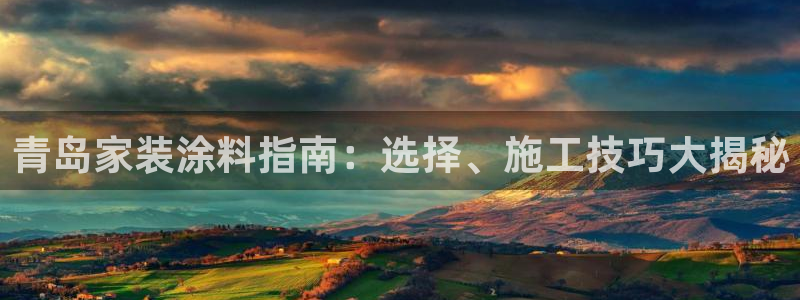 青岛家装涂料指南：选择、施工技巧大揭秘